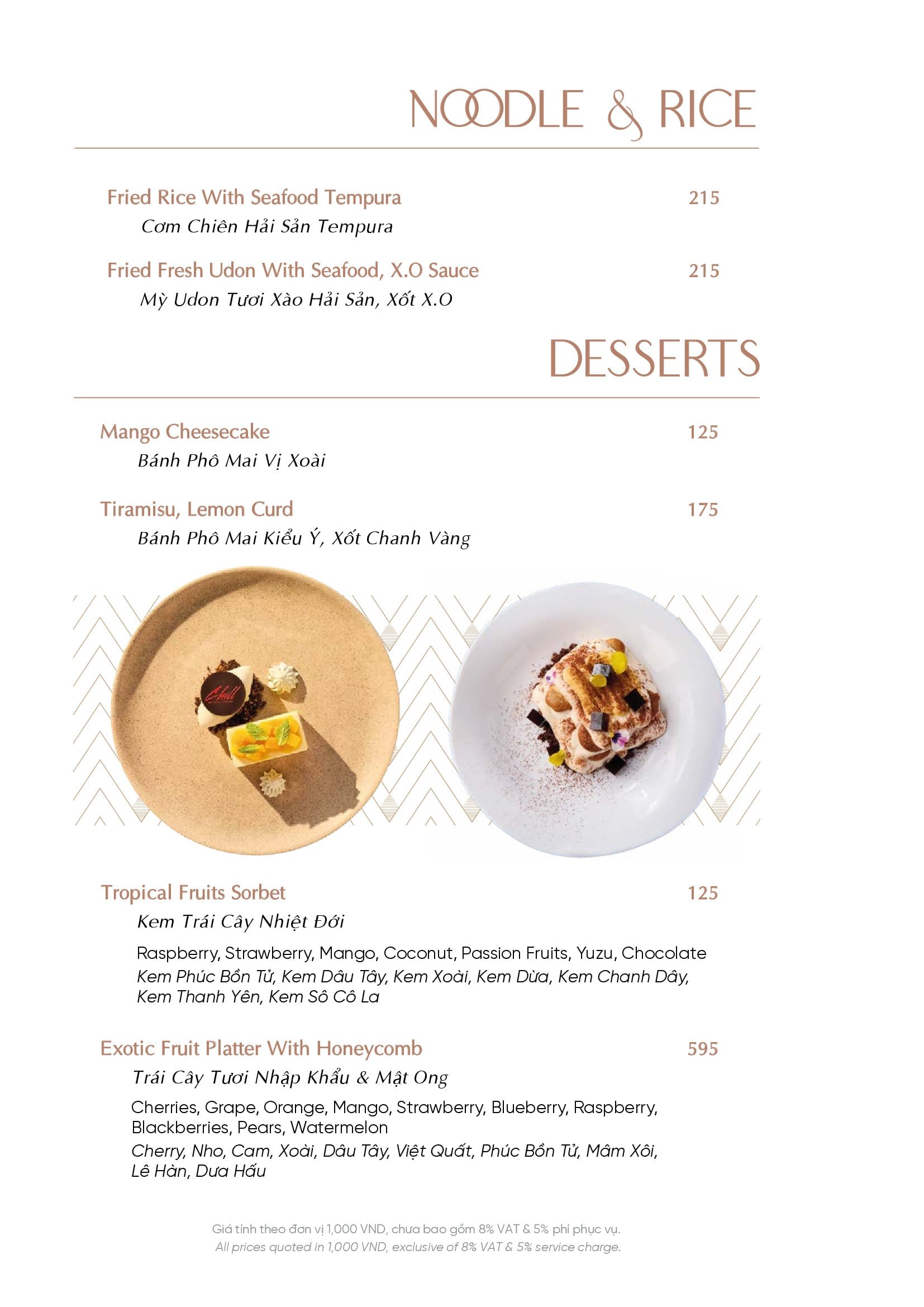 NOODLE & RICE

Fried Rice With Seafood Tempura 215
Cơm Chiên Hải Sản Tempura

Fried Fresh Udon With Seafood, X.O Sauce 215
Mỳ Udon Tươi Xào Hải Sản, Xốt X.O

DESSERTS

Mango Cheesecake 125
Bánh Phô Mai Vị Xoài

Tiramisu, Lemon Curd 175
Bánh Phô Mai Kiểu Ý, Xốt Chanh Vàng

Tropical Fruits Sorbet 125
Kem Trái Cây Nhiệt Đới

Raspberry, Strawberry, Mango, Coconut, Passion Fruits, Yuzu, Chocolate
Kem Phúc Bồn Tử, Kem Dâu Tây, Kem Xoài, Kem Dừa, Kem Chanh Dây, Kem Thanh Yên, Kem Sô Cô La

Exotic Fruit Platter With Honeycomb 595
Trái Cây Tươi Nhập Khẩu & Mật Ong

Cherries, Grape, Orange, Mango, Strawberry, Blueberry, Raspberry, Blackberries, Pears, Watermelon
Cherry, Nho, Cam, Xoài, Dâu Tây, Việt Quất, Phúc Bồn Tử, Mâm Xôi, Lê Hàn, Dưa Hấu

Giá tính theo đơn vị 1,000 VND, chưa bao gồm 8% VAT & 5% phí phục vụ.
All prices quoted in 1,000 VND, exclusive of 8% VAT & 5% service charge.